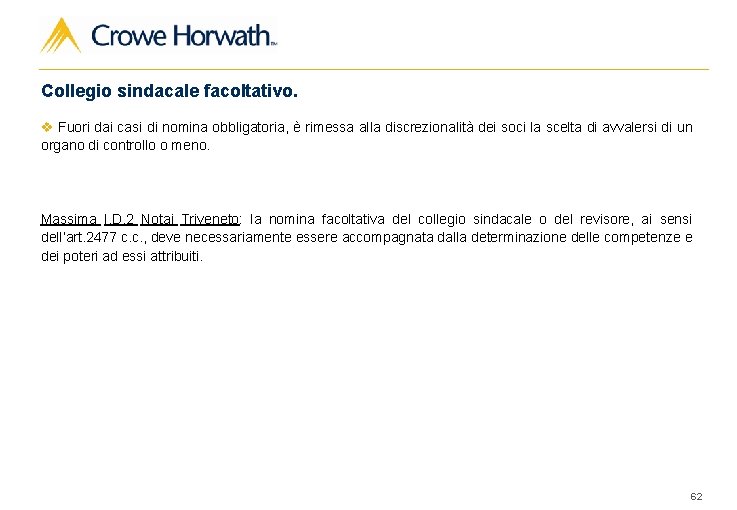 Crowe Horwath™

Collegio sindacale facoltativo.

❖ Fuori dai casi di nomina obbligatoria, è rimessa alla discrezionalità dei soci la scelta di avvalersi di un organo di controllo o meno.

Massima I.D.2 Notai Triveneto: la nomina facoltativa del collegio sindacale o del revisore, ai sensi dell'art.2477 c.c., deve necessariamente essere accompagnata dalla determinazione delle competenze e dei poteri ad essi attribuiti.

62